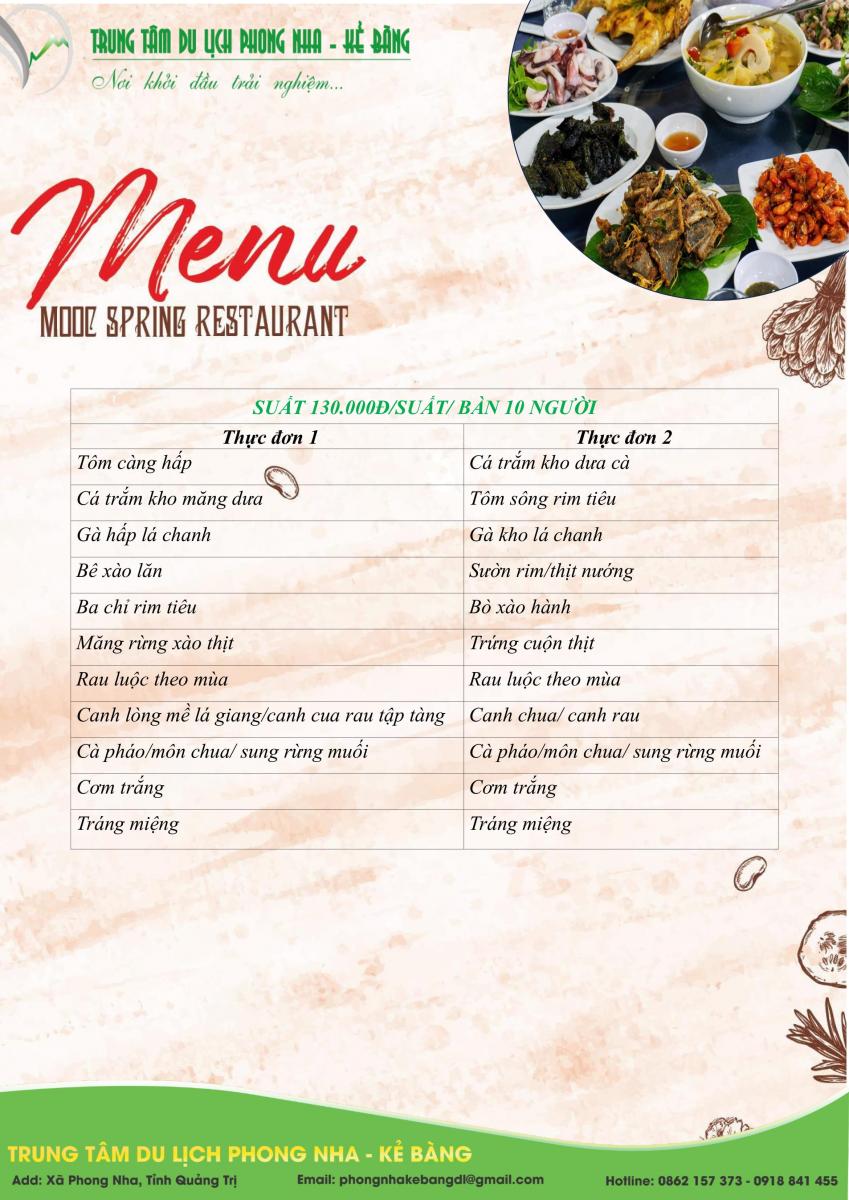 TRUNG TÂM DU LỊCH PHONG NHA - KẺ BÀNG
Nơi khởi đầu trải nghiệm...

Menu
MOOC SPRING RESTAURANT

| SUẤT 130.000Đ/SUẤT/ BÀN 10 NGƯỜI | |
|---|---|
| Thực đơn 1 | Thực đơn 2 |
| Tôm càng hấp | Cá trắm kho dưa cà |
| Cá trắm kho măng dưa | Tôm sông rim tiêu |
| Gà hấp lá chanh | Gà kho lá chanh |
| Bê xào lăn | Sườn rim/thịt nướng |
| Ba chỉ rim tiêu | Bò xào hành |
| Măng rừng xào thịt | Trứng cuộn thịt |
| Rau luộc theo mùa | Rau luộc theo mùa |
| Canh lòng mề lá giang/canh cua rau tập tàng | Canh chua/ canh rau |
| Cà pháo/môn chua/ sung rừng muối | Cà pháo/môn chua/ sung rừng muối |
| Cơm trắng | Cơm trắng |
| Tráng miệng | Tráng miệng |

TRUNG TÂM DU LỊCH PHONG NHA - KẺ BÀNG
Add: Xã Phong Nha, Tỉnh Quảng Trị
Email: phongnhakebangdl@gmail.com
Hotline: 0862 157 373 - 0918 841 455